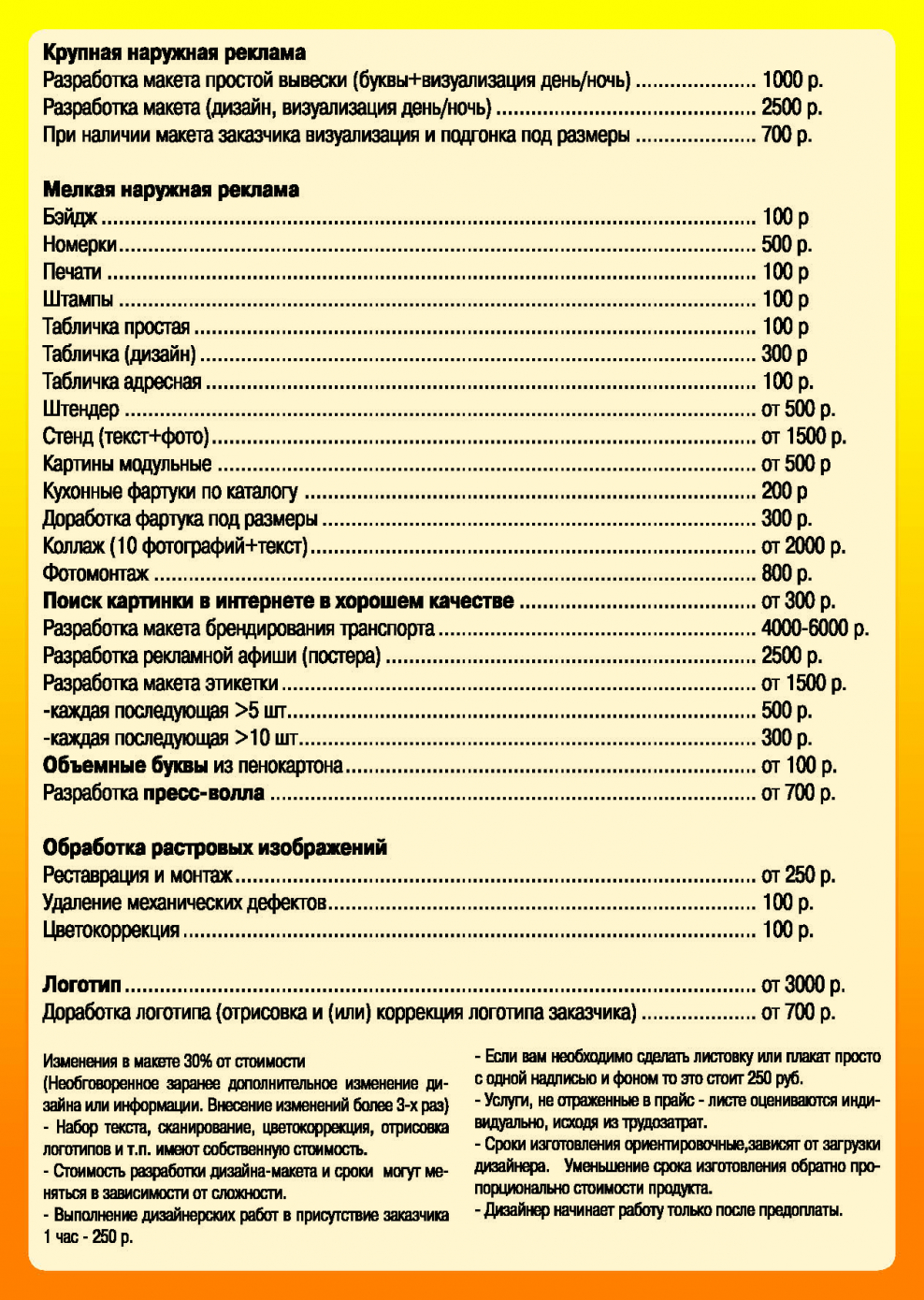 Крупная наружная реклама
Разработка макета простой вывески (буквы+визуализация день/ночь) 1000 р.
Разработка макета (дизайн, визуализация день/ночь) 2500 р.
При наличии макета заказчика визуализация и подгонка под размеры 700 р.

Мелкая наружная реклама
Бэйдж 100 р
Номерки 500 р.
Печати 100 р
Штампы 100 р
Табличка простая 100 р
Табличка (дизайн) 300 р
Табличка адресная 100 р.
Штендер от 500 р.
Стенд (текст+фото) от 1500 р.
Картины модульные от 500 р
Кухонные фартуки по каталогу 200 р
Доработка фартука под размеры 300 р.
Коллаж (10 фотографий+текст) от 2000 р.
Фотомонтаж 800 р.
Поиск картинки в интернете в хорошем качестве от 300 р.
Разработка макета брендирования транспорта 4000-6000 р.
Разработка рекламной афиши (постера) 2500 р.
Разработка макета этикетки от 1500 р.
-каждая последующая >5 шт 500 р.
-каждая последующая >10 шт 300 р.
Объемные буквы из пенокартона от 100 р.
Разработка пресс-волла от 700 р.

Обработка растровых изображений
Реставрация и монтаж от 250 р.
Удаление механических дефектов 100 р.
Цветокоррекция 100 р.

Логотип от 3000 р.
Доработка логотипа (отрисовка и (или) коррекция логотипа заказчика) от 700 р.

Изменения в макете 30% от стоимости
(Необговоренное заранее дополнительное изменение дизайна или информации. Внесение изменений более 3-х раз)
- Набор текста, сканирование, цветокоррекция, отрисовка логотипов и т.п. имеют собственную стоимость.
- Стоимость разработки дизайна-макета и сроки могут меняться в зависимости от сложности.
- Выполнение дизайнерских работ в присутствие заказчика 1 час - 250 р.

- Если вам необходимо сделать листовку или плакат просто с одной надписью и фоном то это стоит 250 руб.
- Услуги, не отраженные в прайс - листе оцениваются индивидуально, исходя из трудозатрат.
- Сроки изготовления ориентировочные,зависят от загрузки дизайнера. Уменьшение срока изготовления обратно пропорционально стоимости продукта.
- Дизайнер начинает работу только после предоплаты.